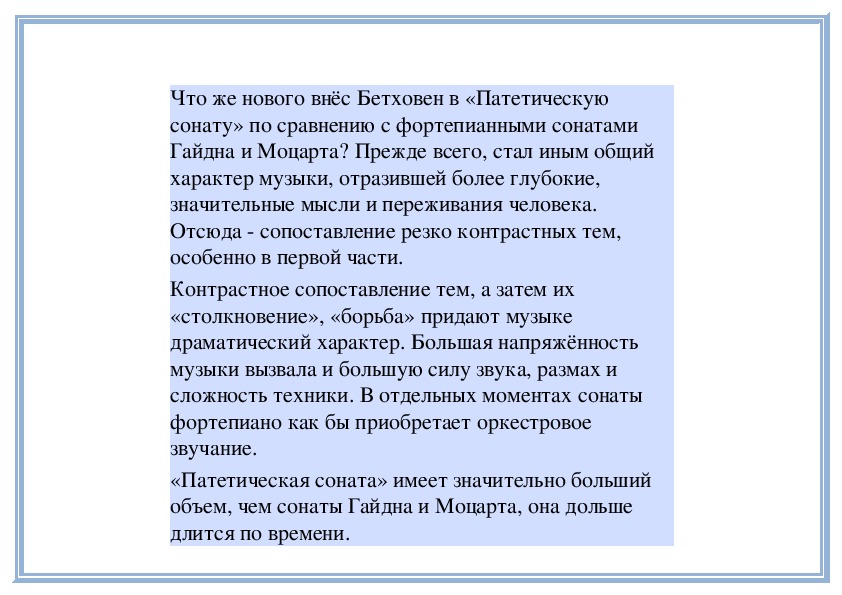 Что же нового внёс Бетховен в «Патетическую сонату» по сравнению с фортепианными сонатами Гайдна и Моцарта? Прежде всего, стал иным общий характер музыки, отразившей более глубокие, значительные мысли и переживания человека. Отсюда - сопоставление резко контрастных тем, особенно в первой части.

Контрастное сопоставление тем, а затем их «столкновение», «борьба» придают музыке драматический характер. Большая напряжённость музыки вызвала и большую силу звука, размах и сложность техники. В отдельных моментах сонаты фортепиано как бы приобретает оркестровое звучание.

«Патетическая соната» имеет значительно больший объем, чем сонаты Гайдна и Моцарта, она дольше длится по времени.